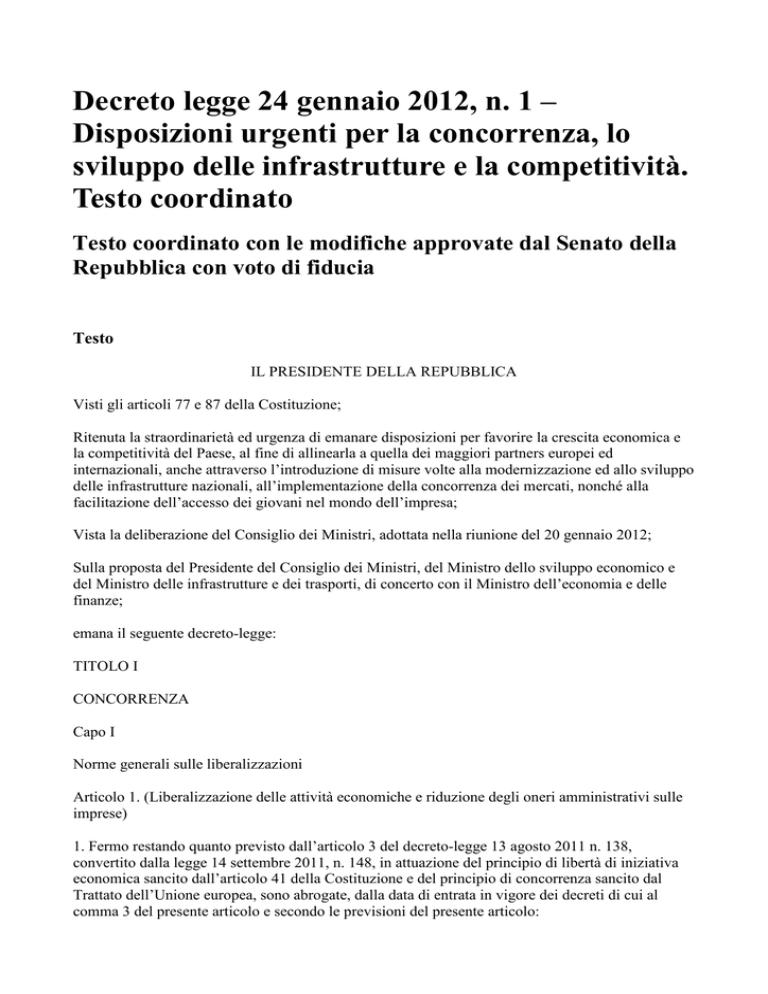 Decreto legge 24 gennaio 2012, n. 1 – Disposizioni urgenti per la concorrenza, lo sviluppo delle infrastrutture e la competitività. Testo coordinato

Testo coordinato con le modifiche approvate dal Senato della Repubblica con voto di fiducia

Testo

IL PRESIDENTE DELLA REPUBBLICA

Visti gli articoli 77 e 87 della Costituzione;

Ritenuta la straordinarietà ed urgenza di emanare disposizioni per favorire la crescita economica e la competitività del Paese, al fine di allinearla a quella dei maggiori partners europei ed internazionali, anche attraverso l'introduzione di misure volte alla modernizzazione ed allo sviluppo delle infrastrutture nazionali, all'implementazione della concorrenza dei mercati, nonché alla facilitazione dell'accesso dei giovani nel mondo dell'impresa;

Vista la deliberazione del Consiglio dei Ministri, adottata nella riunione del 20 gennaio 2012;

Sulla proposta del Presidente del Consiglio dei Ministri, del Ministro dello sviluppo economico e del Ministro delle infrastrutture e dei trasporti, di concerto con il Ministro dell'economia e delle finanze;

emana il seguente decreto-legge:

TITOLO I

CONCORRENZA

Capo I

Norme generali sulle liberalizzazioni

Articolo 1. (Liberalizzazione delle attività economiche e riduzione degli oneri amministrativi sulle imprese)

1. Fermo restando quanto previsto dall'articolo 3 del decreto-legge 13 agosto 2011 n. 138, convertito dalla legge 14 settembre 2011, n. 148, in attuazione del principio di libertà di iniziativa economica sancito dall'articolo 41 della Costituzione e del principio di concorrenza sancito dal Trattato dell'Unione europea, sono abrogate, dalla data di entrata in vigore dei decreti di cui al comma 3 del presente articolo e secondo le previsioni del presente articolo: